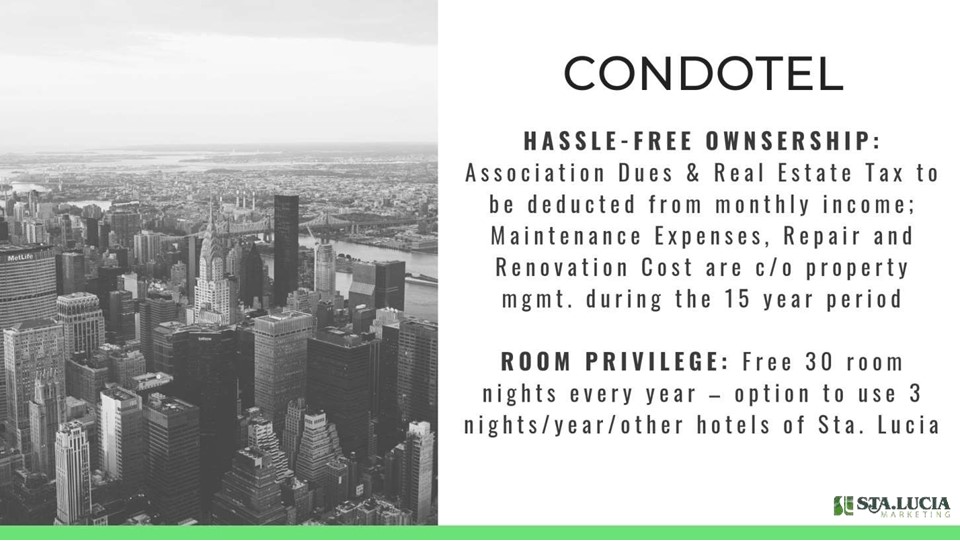 CONDOTEL

HASSLE-FREE OWNSERSHIP: Association Dues & Real Estate Tax to be deducted from monthly income; Maintenance Expenses, Repair and Renovation Cost are c/o property mgmt. during the 15 year period

ROOM PRIVILEGE: Free 30 room nights every year – option to use 3 nights/year/other hotels of Sta. Lucia

STA.LUCIA
MARKETING